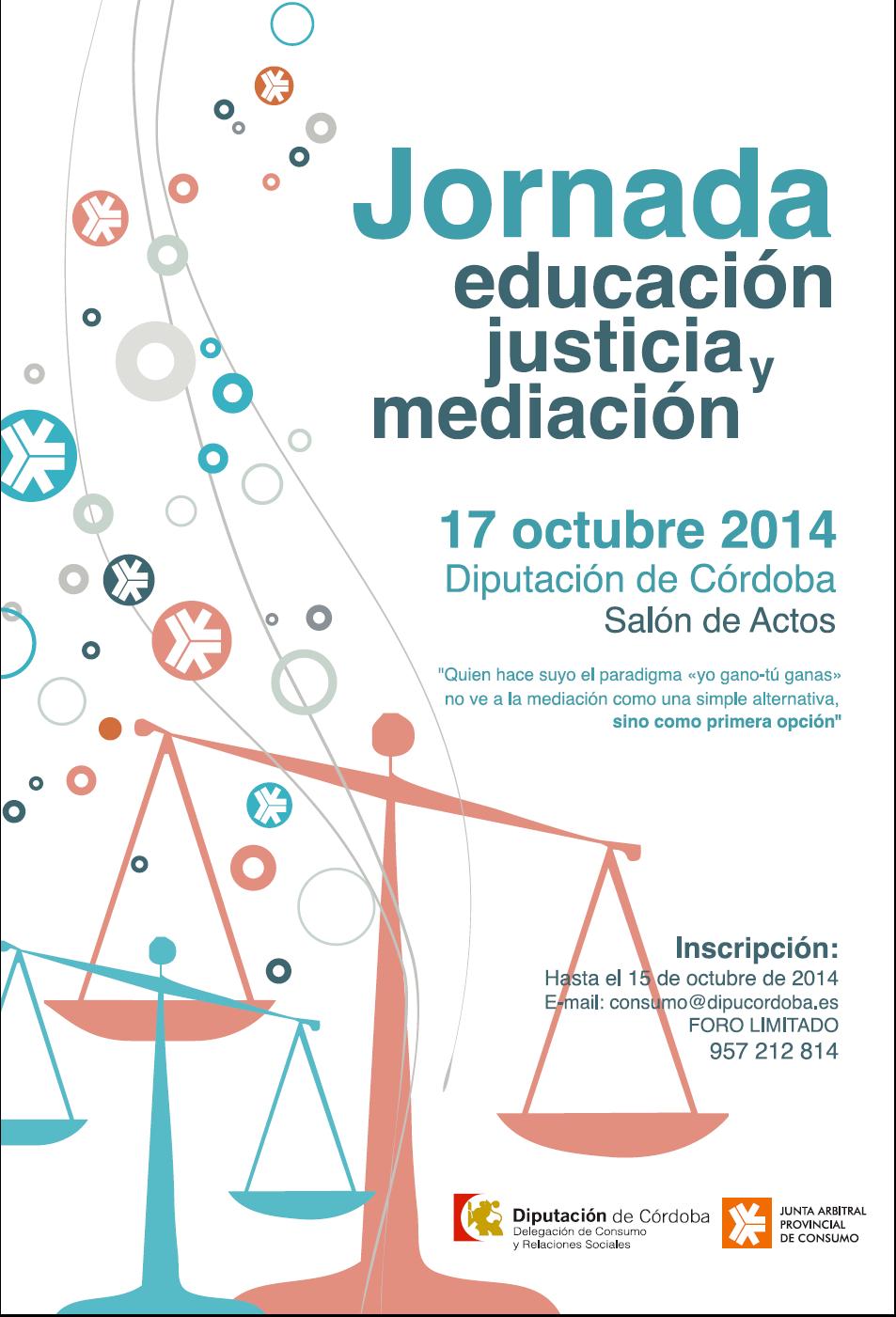 Jornada
educación
justicia y
mediación

17 octubre 2014
Diputación de Córdoba
Salón de Actos

"Quien hace suyo el paradigma «yo gano-tú ganas» no ve a la mediación como una simple alternativa, sino como primera opción"

Inscripción:
Hasta el 15 de octubre de 2014
E-mail: consumo@dipucordoba.es
FORO LIMITADO
957 212 814

Diputación de Córdoba
Delegación de Consumo y Relaciones Sociales

JUNTA ARBITRAL PROVINCIAL DE CONSUMO